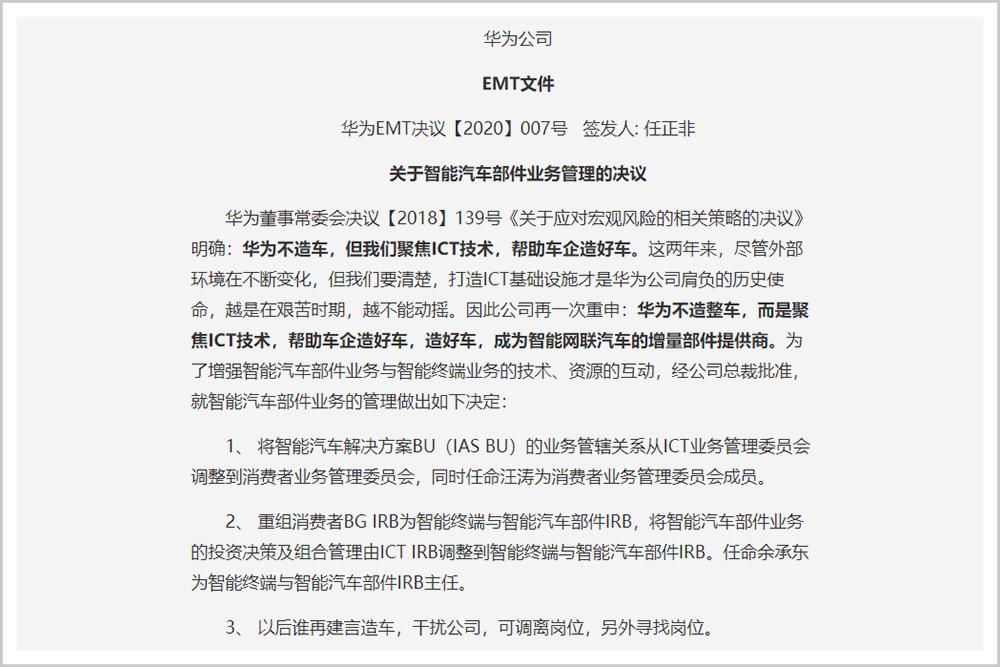 华为公司

EMT文件

华为EMT决议【2020】007号　签发人: 任正非

关于智能汽车部件业务管理的决议

华为董事常委会决议【2018】139号《关于应对宏观风险的相关策略的决议》明确：华为不造车，但我们聚焦ICT技术，帮助车企造好车。这两年来，尽管外部环境在不断变化，但我们要清楚，打造ICT基础设施才是华为公司肩负的历史使命，越是在艰苦时期，越不能动摇。因此公司再一次重申：华为不造整车，而是聚焦ICT技术，帮助车企造好车，造好车，成为智能网联汽车的增量部件提供商。为了增强智能汽车部件业务与智能终端业务的技术、资源的互动，经公司总裁批准，就智能汽车部件业务的管理做出如下决定：

1、 将智能汽车解决方案BU（IAS BU）的业务管辖关系从ICT业务管理委员会调整到消费者业务管理委员会，同时任命汪涛为消费者业务管理委员会成员。

2、 重组消费者BG IRB为智能终端与智能汽车部件IRB，将智能汽车部件业务的投资决策及组合管理由ICT IRB调整到智能终端与智能汽车部件IRB。任命余承东为智能终端与智能汽车部件IRB主任。

3、 以后谁再建言造车，干扰公司，可调离岗位，另外寻找岗位。